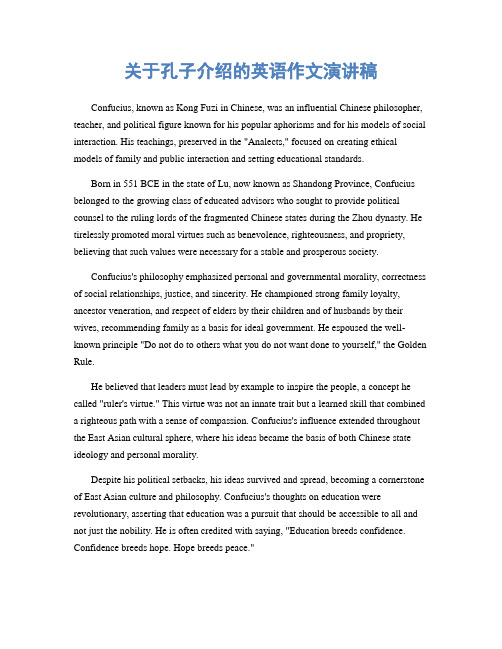 关于孔子介绍的英语作文演讲稿

Confucius, known as Kong Fuzi in Chinese, was an influential Chinese philosopher, teacher, and political figure known for his popular aphorisms and for his models of social interaction. His teachings, preserved in the "Analects," focused on creating ethical models of family and public interaction and setting educational standards.

Born in 551 BCE in the state of Lu, now known as Shandong Province, Confucius belonged to the growing class of educated advisors who sought to provide political counsel to the ruling lords of the fragmented Chinese states during the Zhou dynasty. He tirelessly promoted moral virtues such as benevolence, righteousness, and propriety, believing that such values were necessary for a stable and prosperous society.

Confucius's philosophy emphasized personal and governmental morality, correctness of social relationships, justice, and sincerity. He championed strong family loyalty, ancestor veneration, and respect of elders by their children and of husbands by their wives, recommending family as a basis for ideal government. He espoused the well-known principle "Do not do to others what you do not want done to yourself," the Golden Rule.

He believed that leaders must lead by example to inspire the people, a concept he called "ruler's virtue." This virtue was not an innate trait but a learned skill that combined a righteous path with a sense of compassion. Confucius's influence extended throughout the East Asian cultural sphere, where his ideas became the basis of both Chinese state ideology and personal morality.

Despite his political setbacks, his ideas survived and spread, becoming a cornerstone of East Asian culture and philosophy. Confucius's thoughts on education were revolutionary, asserting that education was a pursuit that should be accessible to all and not just the nobility. He is often credited with saying, "Education breeds confidence. Confidence breeds hope. Hope breeds peace."